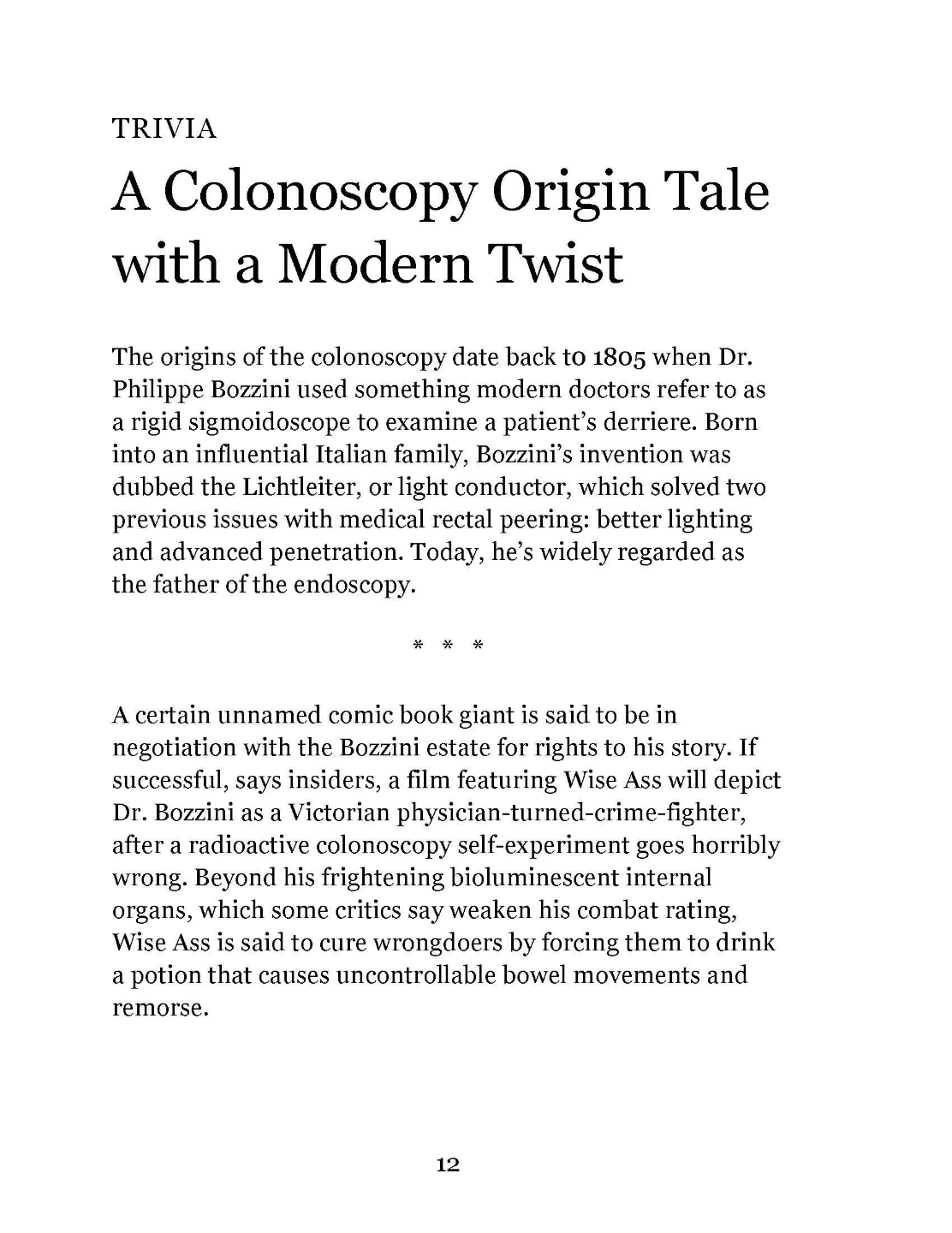 TRIVIA

A Colonoscopy Origin Tale with a Modern Twist

The origins of the colonoscopy date back to 1805 when Dr. Philippe Bozzini used something modern doctors refer to as a rigid sigmoidoscope to examine a patient's derriere. Born into an influential Italian family, Bozzini's invention was dubbed the Lichtleiter, or light conductor, which solved two previous issues with medical rectal peering: better lighting and advanced penetration. Today, he's widely regarded as the father of the endoscopy.

* * *

A certain unnamed comic book giant is said to be in negotiation with the Bozzini estate for rights to his story. If successful, says insiders, a film featuring Wise Ass will depict Dr. Bozzini as a Victorian physician-turned-crime-fighter, after a radioactive colonoscopy self-experiment goes horribly wrong. Beyond his frightening bioluminescent internal organs, which some critics say weaken his combat rating, Wise Ass is said to cure wrongdoers by forcing them to drink a potion that causes uncontrollable bowel movements and remorse.

12